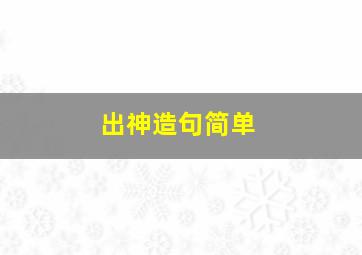 出神造句简单